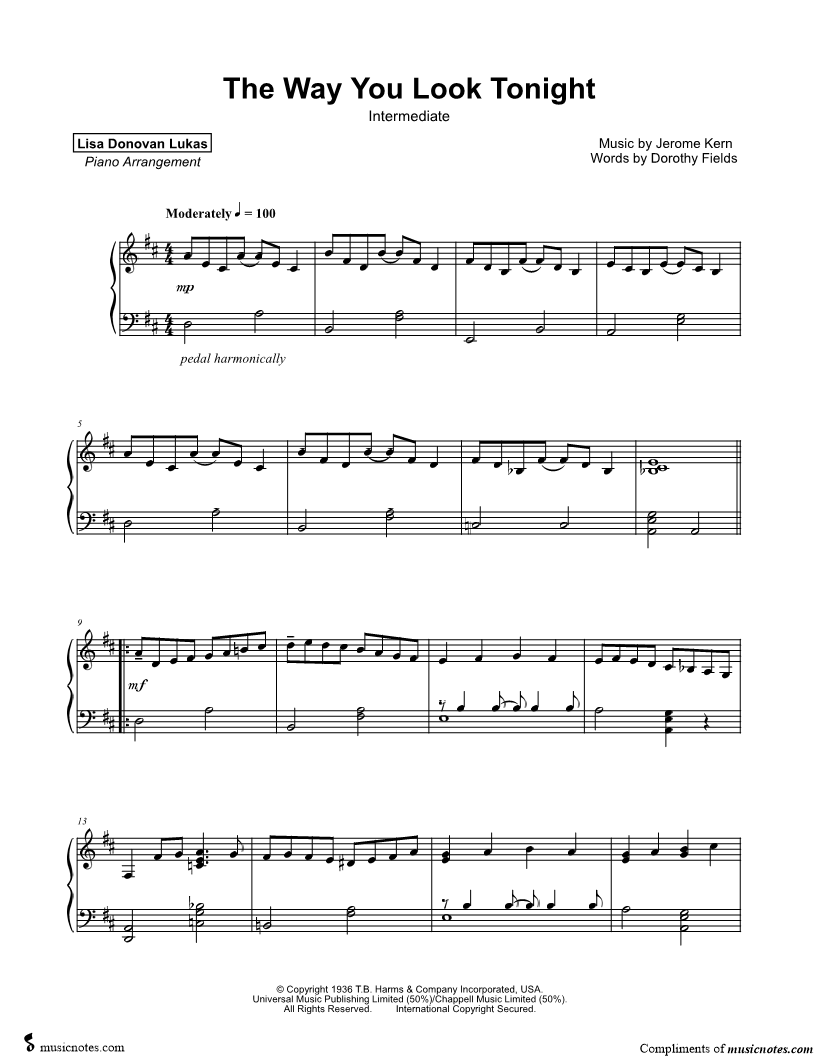 The Way You Look Tonight

Intermediate

Lisa Donovan Lukas
Piano Arrangement

Music by Jerome Kern
Words by Dorothy Fields

Moderately ♩ = 100

mp

pedal harmonically

5

9

mf

13

© Copyright 1936 T.B. Harms & Company Incorporated, USA.
Universal Music Publishing Limited (50%)/Chappell Music Limited (50%).
All Rights Reserved. International Copyright Secured.

musicnotes.com

Compliments of musicnotes.com